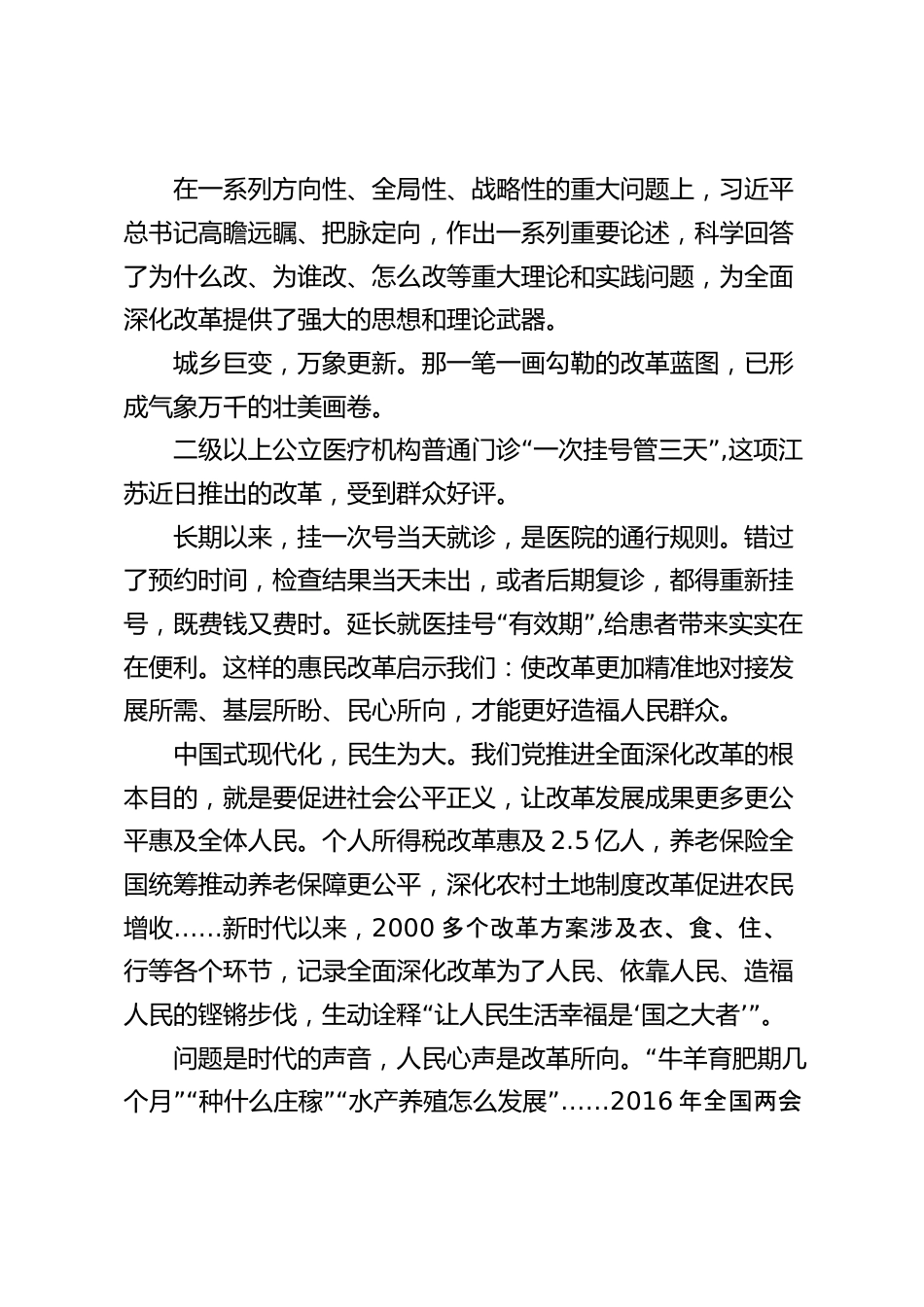 在一系列方向性、全局性、战略性的重大问题上，习近平总书记高瞻远瞩、把脉定向，作出一系列重要论述，科学回答了为什么改、为谁改、怎么改等重大理论和实践问题，为全面深化改革提供了强大的思想和理论武器。

城乡巨变，万象更新。那一笔一画勾勒的改革蓝图，已形成气象万千的壮美画卷。

二级以上公立医疗机构普通门诊“一次挂号管三天”，这项江苏近日推出的改革，受到群众好评。

长期以来，挂一次号当天就诊，是医院的通行规则。错过了预约时间，检查结果当天未出，或者后期复诊，都得重新挂号，既费钱又费时。延长就医挂号“有效期”，给患者带来实实在在便利。这样的惠民改革启示我们：使改革更加精准地对接发展所需、基层所盼、民心所向，才能更好造福人民群众。

中国式现代化，民生为大。我们党推进全面深化改革的根本目的，就是要促进社会公平正义，让改革发展成果更多更公平惠及全体人民。个人所得税改革惠及 2.5 亿人，养老保险全国统筹推动养老保障更公平，深化农村土地制度改革促进农民增收……新时代以来，2000 多个改革方案涉及衣、食、住、行等各个环节，记录全面深化改革为了人民、依靠人民、造福人民的铿锵步伐，生动诠释“让人民生活幸福是‘国之大者’”。

问题是时代的声音，人民心声是改革所向。“牛羊育肥期几个月”“种什么庄稼”“水产养殖怎么发展”……2016 年全国两会